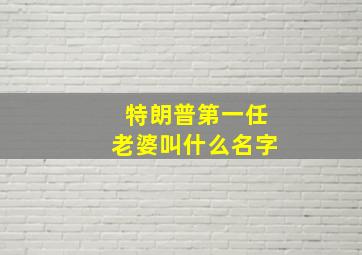 特朗普第一任
老婆叫什么名字